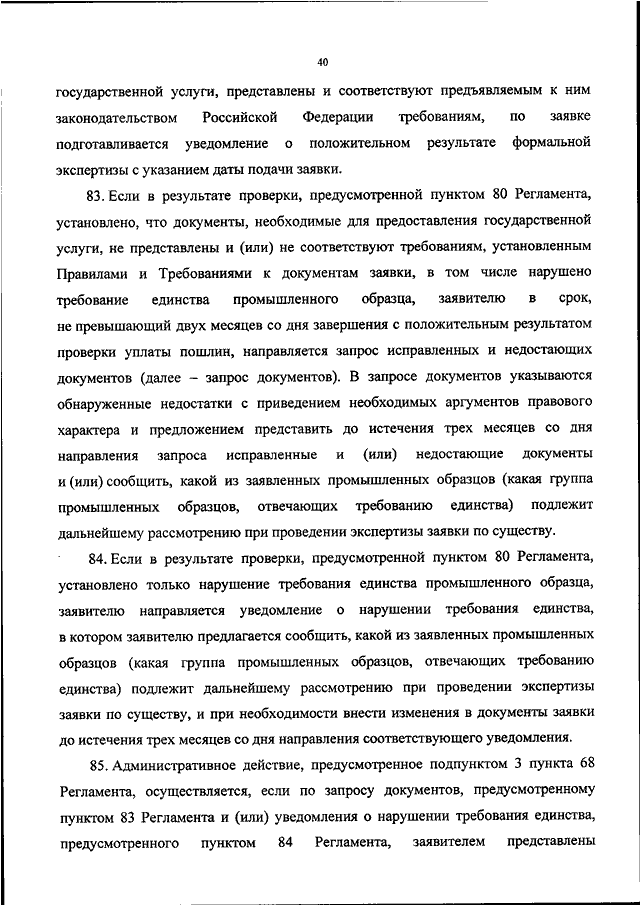 40

государственной услуги, представлены и соответствуют предъявляемым к ним законодательством Российской Федерации требованиям, по заявке подготавливается уведомление о положительном результате формальной экспертизы с указанием даты подачи заявки.

83. Если в результате проверки, предусмотренной пунктом 80 Регламента, установлено, что документы, необходимые для предоставления государственной услуги, не представлены и (или) не соответствуют требованиям, установленным Правилами и Требованиями к документам заявки, в том числе нарушено требование единства промышленного образца, заявителю в срок, не превышающий двух месяцев со дня завершения с положительным результатом проверки уплаты пошлин, направляется запрос исправленных и недостающих документов (далее – запрос документов). В запросе документов указываются обнаруженные недостатки с приведением необходимых аргументов правового характера и предложением представить до истечения трех месяцев со дня направления запроса исправленные и (или) недостающие документы и (или) сообщить, какой из заявленных промышленных образцов (какая группа промышленных образцов, отвечающих требованию единства) подлежит дальнейшему рассмотрению при проведении экспертизы заявки по существу.

84. Если в результате проверки, предусмотренной пунктом 80 Регламента, установлено только нарушение требования единства промышленного образца, заявителю направляется уведомление о нарушении требования единства, в котором заявителю предлагается сообщить, какой из заявленных промышленных образцов (какая группа промышленных образцов, отвечающих требованию единства) подлежит дальнейшему рассмотрению при проведении экспертизы заявки по существу, и при необходимости внести изменения в документы заявки до истечения трех месяцев со дня направления соответствующего уведомления.

85. Административное действие, предусмотренное подпунктом 3 пункта 68 Регламента, осуществляется, если по запросу документов, предусмотренному пунктом 83 Регламента и (или) уведомления о нарушении требования единства, предусмотренного пунктом 84 Регламента, заявителем представлены